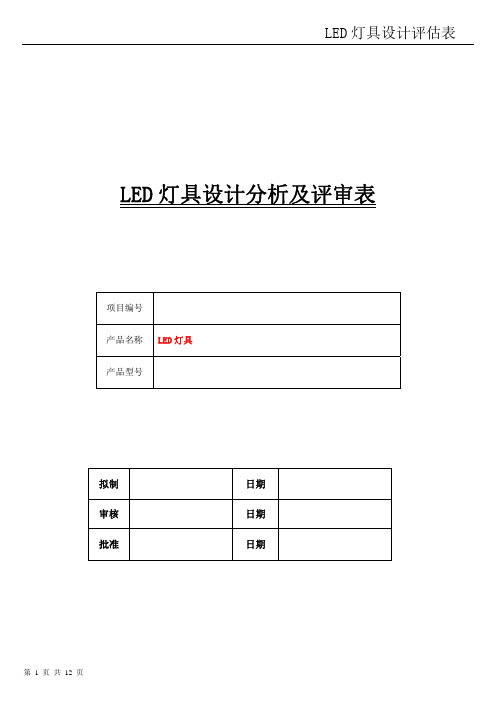 LED 灯具设计评估表

LED 灯具设计分析及评审表

| 项目编号 | |
|---|---|
| 产品名称 | LED 灯具 |
| 产品型号 | |

| 拟制 | | 日期 | |
|---|---|---|---|
| 审核 | | 日期 | |
| 批准 | | 日期 | |

第 1 页 共 12 页